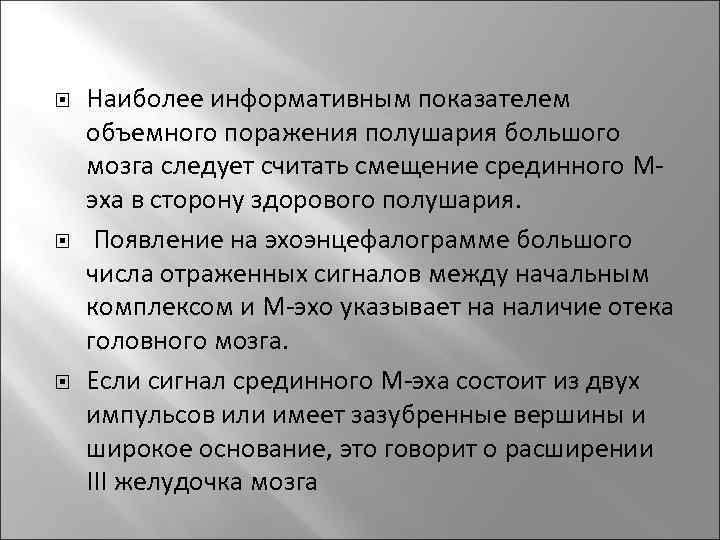 Наиболее информативным показателем объемного поражения полушария большого мозга следует считать смещение срединного М-эха в сторону здорового полушария.

Появление на эхоэнцефалограмме большого числа отраженных сигналов между начальным комплексом и М-эхо указывает на наличие отека головного мозга.

Если сигнал срединного М-эха состоит из двух импульсов или имеет зазубренные вершины и широкое основание, это говорит о расширении III желудочка мозга